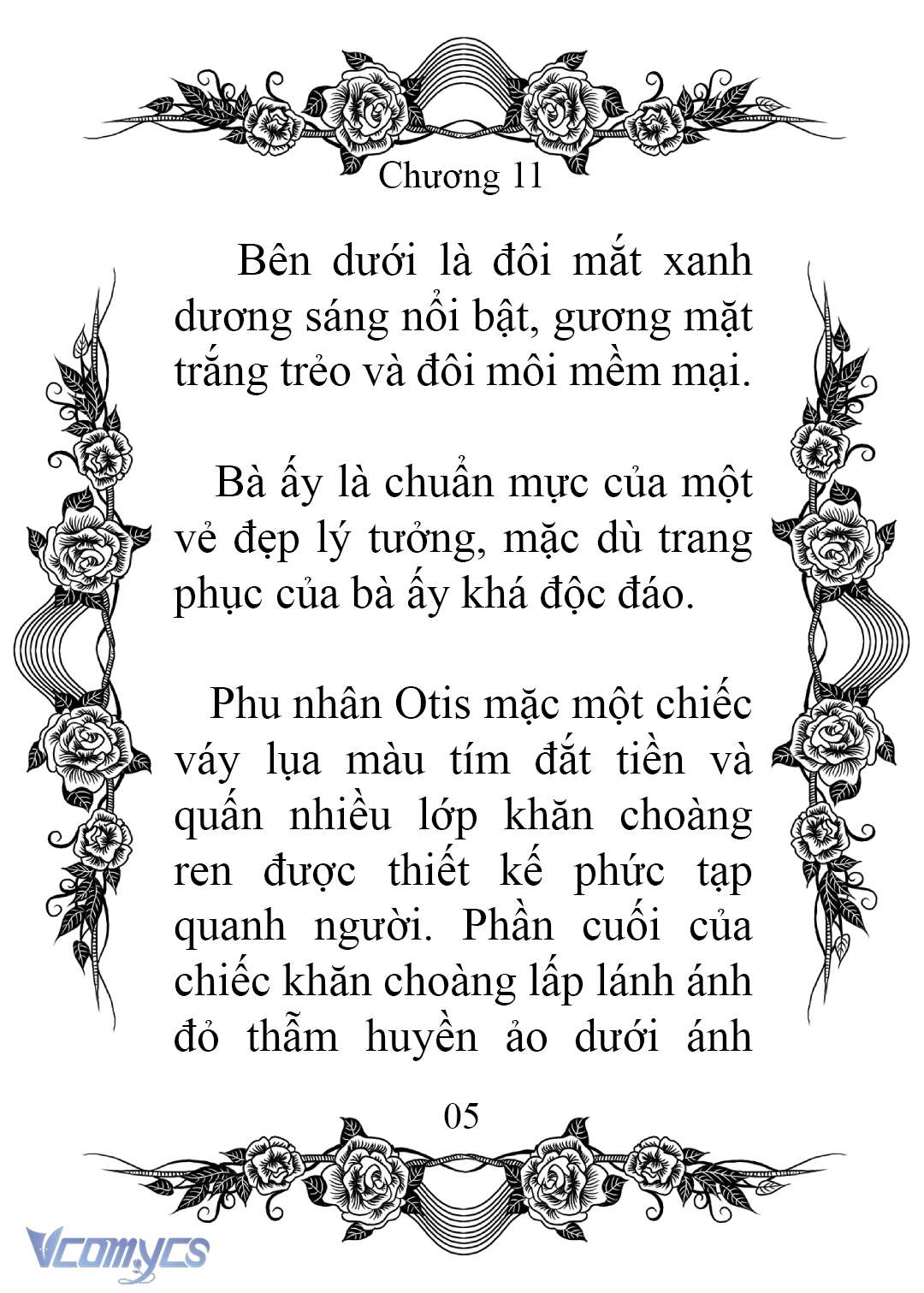 Chương 11

Bên dưới là đôi mắt xanh dương sáng nổi bật, gương mặt trắng trẻo và đôi môi mềm mại.

Bà ấy là chuẩn mực của một vẻ đẹp lý tưởng, mặc dù trang phục của bà ấy khá độc đáo.

Phu nhân Otis mặc một chiếc váy lụa màu tím đắt tiền và quấn nhiều lớp khăn choàng ren được thiết kế phức tạp quanh người. Phần cuối của chiếc khăn choàng lấp lánh ánh đỏ thẫm huyền ảo dưới ánh

05

Vcomycs